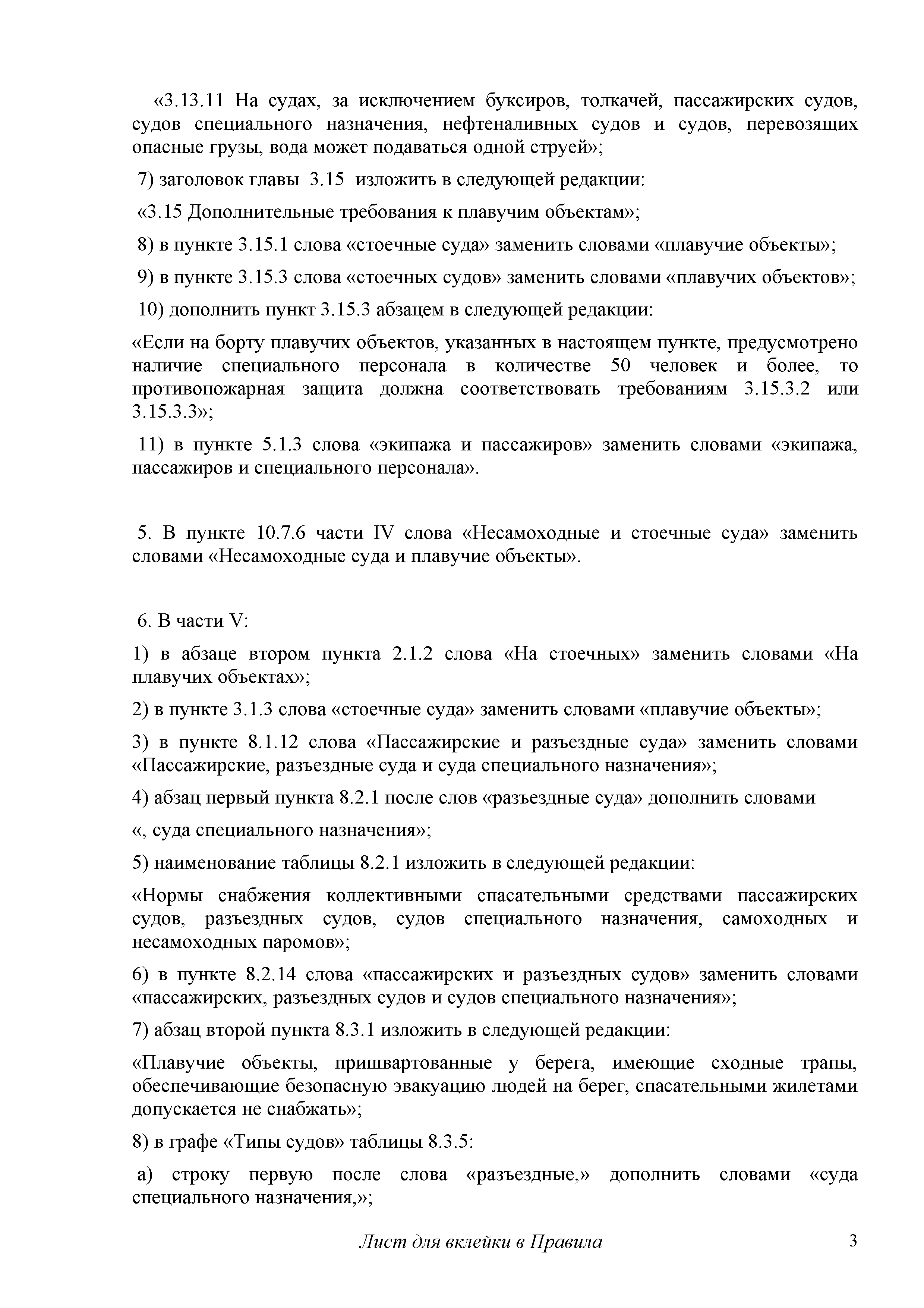 «3.13.11 На судах, за исключением буксиров, толкачей, пассажирских судов, судов специального назначения, нефтеналивных судов и судов, перевозящих опасные грузы, вода может подаваться одной струей»;

7) заголовок главы 3.15 изложить в следующей редакции:

«3.15 Дополнительные требования к плавучим объектам»;

8) в пункте 3.15.1 слова «стоечные суда» заменить словами «плавучие объекты»;

9) в пункте 3.15.3 слова «стоечных судов» заменить словами «плавучих объектов»;

10) дополнить пункт 3.15.3 абзацем в следующей редакции:

«Если на борту плавучих объектов, указанных в настоящем пункте, предусмотрено наличие специального персонала в количестве 50 человек и более, то противопожарная защита должна соответствовать требованиям 3.15.3.2 или 3.15.3.3»;

11) в пункте 5.1.3 слова «экипажа и пассажиров» заменить словами «экипажа, пассажиров и специального персонала».

5. В пункте 10.7.6 части IV слова «Несамоходные и стоечные суда» заменить словами «Несамоходные суда и плавучие объекты».

6. В части V:

1) в абзаце втором пункта 2.1.2 слова «На стоечных» заменить словами «На плавучих объектах»;

2) в пункте 3.1.3 слова «стоечные суда» заменить словами «плавучие объекты»;

3) в пункте 8.1.12 слова «Пассажирские и разъездные суда» заменить словами «Пассажирские, разъездные суда и суда специального назначения»;

4) абзац первый пункта 8.2.1 после слов «разъездные суда» дополнить словами

«, суда специального назначения»;

5) наименование таблицы 8.2.1 изложить в следующей редакции:

«Нормы снабжения коллективными спасательными средствами пассажирских судов, разъездных судов, судов специального назначения, самоходных и несамоходных паромов»;

6) в пункте 8.2.14 слова «пассажирских и разъездных судов» заменить словами «пассажирских, разъездных судов и судов специального назначения»;

7) абзац второй пункта 8.3.1 изложить в следующей редакции:

«Плавучие объекты, пришвартованные у берега, имеющие сходные трапы, обеспечивающие безопасную эвакуацию людей на берег, спасательными жилетами допускается не снабжать»;

8) в графе «Типы судов» таблицы 8.3.5:

а) строку первую после слова «разъездные,» дополнить словами «суда специального назначения,»;

Лист для вклейки в Правила 3